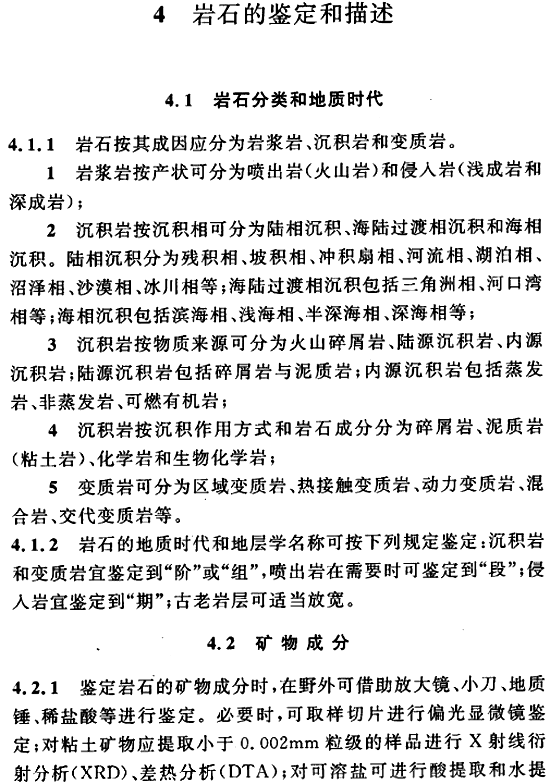 4　岩石的鉴定和描述

4.1　岩石分类和地质时代

4.1.1　岩石按其成因应分为岩浆岩、沉积岩和变质岩。

1　岩浆岩按产状可分为喷出岩（火山岩）和侵入岩（浅成岩和深成岩）；

2　沉积岩按沉积相可分为陆相沉积、海陆过渡相沉积和海相沉积。陆相沉积分为残积相、坡积相、冲积扇相、河流相、湖泊相、沼泽相、沙漠相、冰川相等；海陆过渡相沉积包括三角洲相、河口湾相等；海相沉积包括滨海相、浅海相、半深海相、深海相等；

3　沉积岩按物质来源可分为火山碎屑岩、陆源沉积岩、内源沉积岩；陆源沉积岩包括碎屑岩与泥质岩；内源沉积岩包括蒸发岩、非蒸发岩、可燃有机岩；

4　沉积岩按沉积作用方式和岩石成分分为碎屑岩、泥质岩（粘土岩）、化学岩和生物化学岩；

5　变质岩可分为区域变质岩、热接触变质岩、动力变质岩、混合岩、交代变质岩等。

4.1.2　岩石的地质时代和地层学名称可按下列规定鉴定：沉积岩和变质岩宜鉴定到“阶”或“组”，喷出岩在需要时可鉴定到“段”；侵入岩宜鉴定到“期”；古老岩层可适当放宽。

4.2　矿物成分

4.2.1　鉴定岩石的矿物成分时，在野外可借助放大镜、小刀、地质锤、稀盐酸等进行鉴定。必要时，可取样切片进行偏光显微镜鉴定；对粘土矿物应提取小于 0.002mm 粒级的样品进行 X 射线衍射分析（XRD）、差热分析（DTA）；对可溶盐可进行酸提取和水提